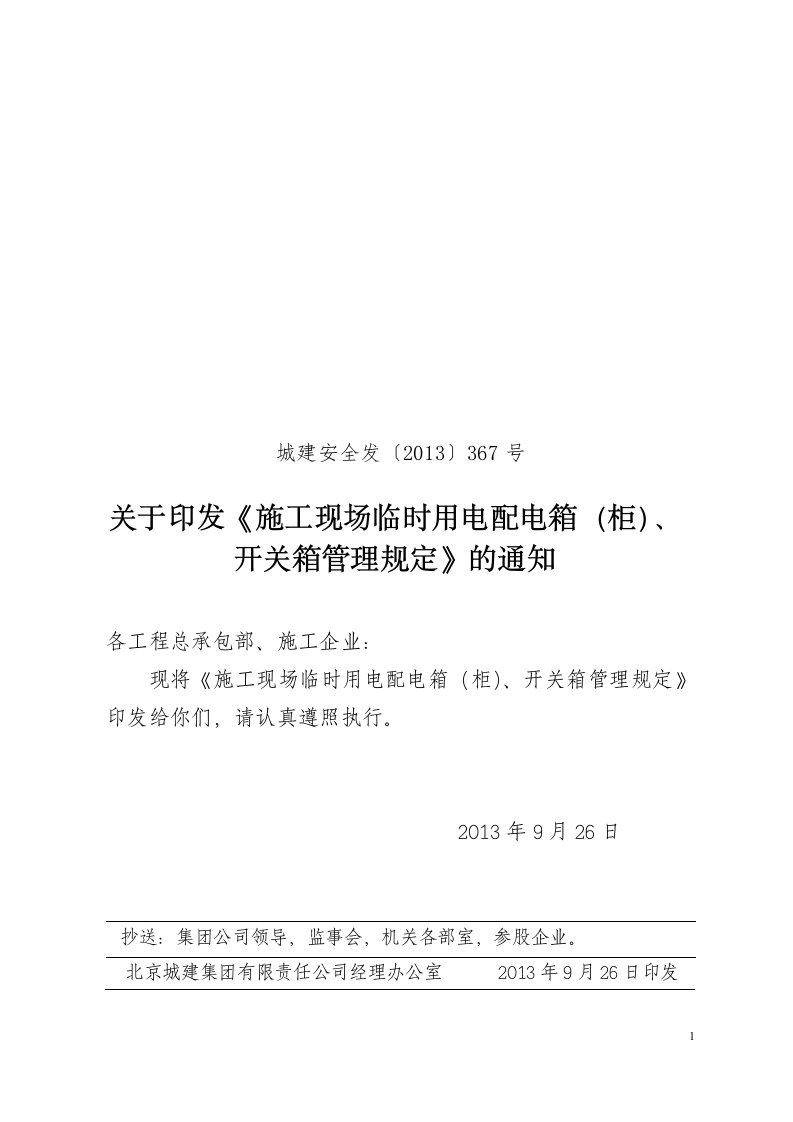 城建安全发〔2013〕367 号

关于印发《施工现场临时用电配电箱（柜)、开关箱管理规定》的通知

各工程总承包部、施工企业：

现将《施工现场临时用电配电箱（柜)、开关箱管理规定》印发给你们，请认真遵照执行。

2013 年 9 月 26 日

抄送：集团公司领导，监事会，机关各部室，参股企业。

北京城建集团有限责任公司经理办公室　　2013 年 9 月 26 日印发

1